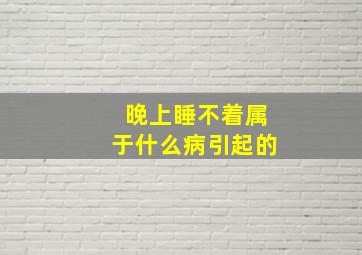 晚上睡不着属于什么病引起的